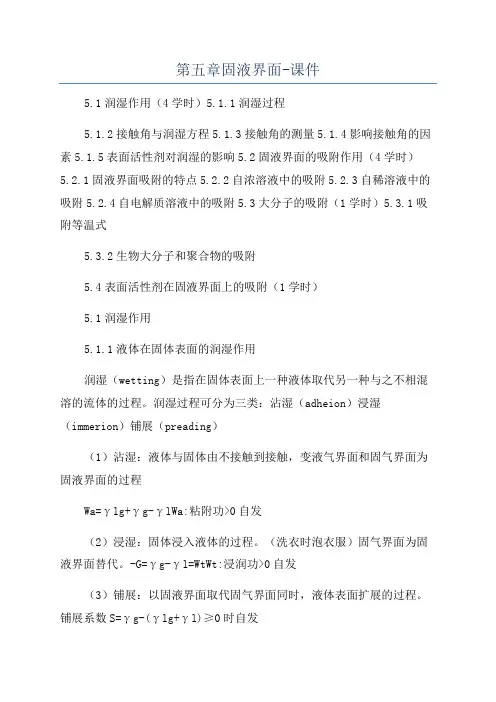 第五章固液界面-课件

5.1 润湿作用（4 学时）5.1.1 润湿过程

5.1.2 接触角与润湿方程 5.1.3 接触角的测量 5.1.4 影响接触角的因素 5.1.5 表面活性剂对润湿的影响 5.2 固液界面的吸附作用（4 学时）5.2.1 固液界面吸附的特点 5.2.2 自浓溶液中的吸附 5.2.3 自稀溶液中的吸附 5.2.4 自电解质溶液中的吸附 5.3 大分子的吸附（1 学时）5.3.1 吸附等温式

5.3.2 生物大分子和聚合物的吸附

5.4 表面活性剂在固液界面上的吸附（1 学时）

5.1 润湿作用

5.1.1 液体在固体表面的润湿作用

润湿（wetting）是指在固体表面上一种液体取代另一种与之不相混溶的流体的过程。润湿过程可分为三类：沾湿（adheion）浸湿（immerion）铺展（preading）

（1）沾湿：液体与固体由不接触到接触，变液气界面和固气界面为固液界面的过程

Wa=γlg+γg-γlWa:粘附功>0 自发

（2）浸湿：固体浸入液体的过程。（洗衣时泡衣服）固气界面为固液界面替代。-G=γg-γl=WtWt:浸润功>0 自发

（3）铺展：以固液界面取代固气界面同时，液体表面扩展的过程。铺展系数 S=γg-(γlg+γl)≥0 时自发